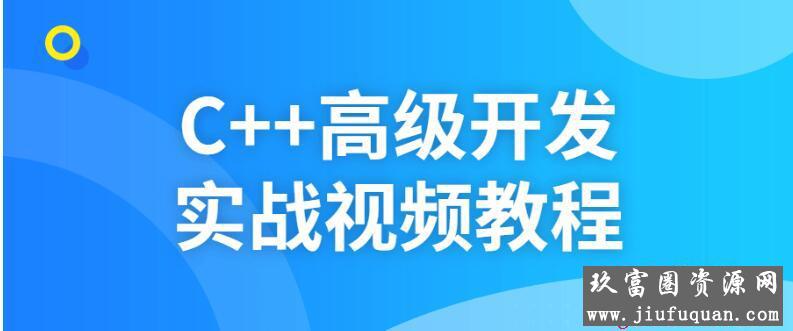 C++高级开发
实战视频教程

玖富圈资源网
www.jiufuquan.com